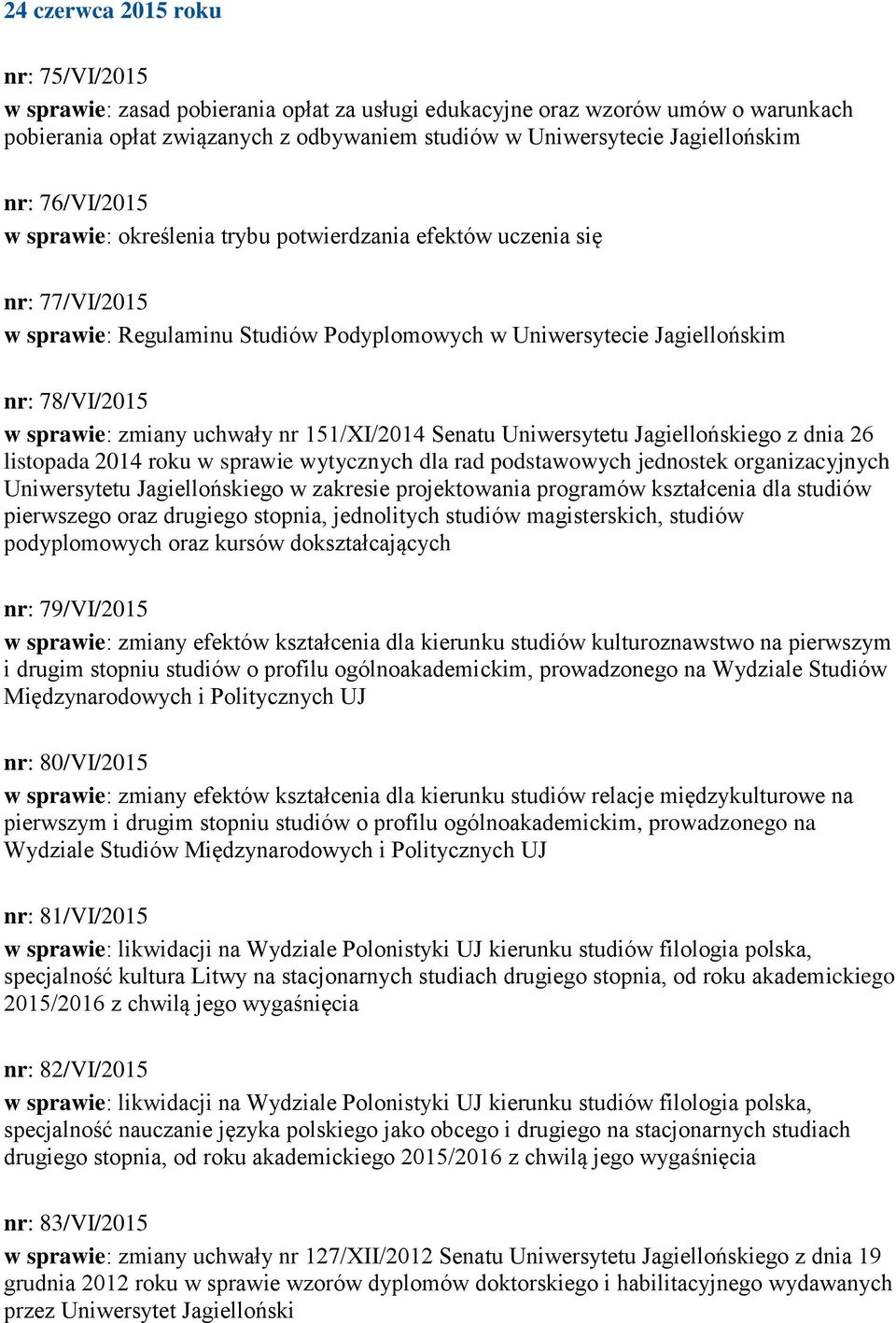 24 czerwca 2015 roku

nr: 75/VI/2015
w sprawie: zasad pobierania opłat za usługi edukacyjne oraz wzorów umów o warunkach pobierania opłat związanych z odbywaniem studiów w Uniwersytecie Jagiellońskim

nr: 76/VI/2015
w sprawie: określenia trybu potwierdzania efektów uczenia się

nr: 77/VI/2015
w sprawie: Regulaminu Studiów Podyplomowych w Uniwersytecie Jagiellońskim

nr: 78/VI/2015
w sprawie: zmiany uchwały nr 151/XI/2014 Senatu Uniwersytetu Jagiellońskiego z dnia 26 listopada 2014 roku w sprawie wytycznych dla rad podstawowych jednostek organizacyjnych Uniwersytetu Jagiellońskiego w zakresie projektowania programów kształcenia dla studiów pierwszego oraz drugiego stopnia, jednolitych studiów magisterskich, studiów podyplomowych oraz kursów dokształcających

nr: 79/VI/2015
w sprawie: zmiany efektów kształcenia dla kierunku studiów kulturoznawstwo na pierwszym i drugim stopniu studiów o profilu ogólnoakademickim, prowadzonego na Wydziale Studiów Międzynarodowych i Politycznych UJ

nr: 80/VI/2015
w sprawie: zmiany efektów kształcenia dla kierunku studiów relacje międzykulturowe na pierwszym i drugim stopniu studiów o profilu ogólnoakademickim, prowadzonego na Wydziale Studiów Międzynarodowych i Politycznych UJ

nr: 81/VI/2015
w sprawie: likwidacji na Wydziale Polonistyki UJ kierunku studiów filologia polska, specjalność kultura Litwy na stacjonarnych studiach drugiego stopnia, od roku akademickiego 2015/2016 z chwilą jego wygaśnięcia

nr: 82/VI/2015
w sprawie: likwidacji na Wydziale Polonistyki UJ kierunku studiów filologia polska, specjalność nauczanie języka polskiego jako obcego i drugiego na stacjonarnych studiach drugiego stopnia, od roku akademickiego 2015/2016 z chwilą jego wygaśnięcia

nr: 83/VI/2015
w sprawie: zmiany uchwały nr 127/XII/2012 Senatu Uniwersytetu Jagiellońskiego z dnia 19 grudnia 2012 roku w sprawie wzorów dyplomów doktorskiego i habilitacyjnego wydawanych przez Uniwersytet Jagielloński